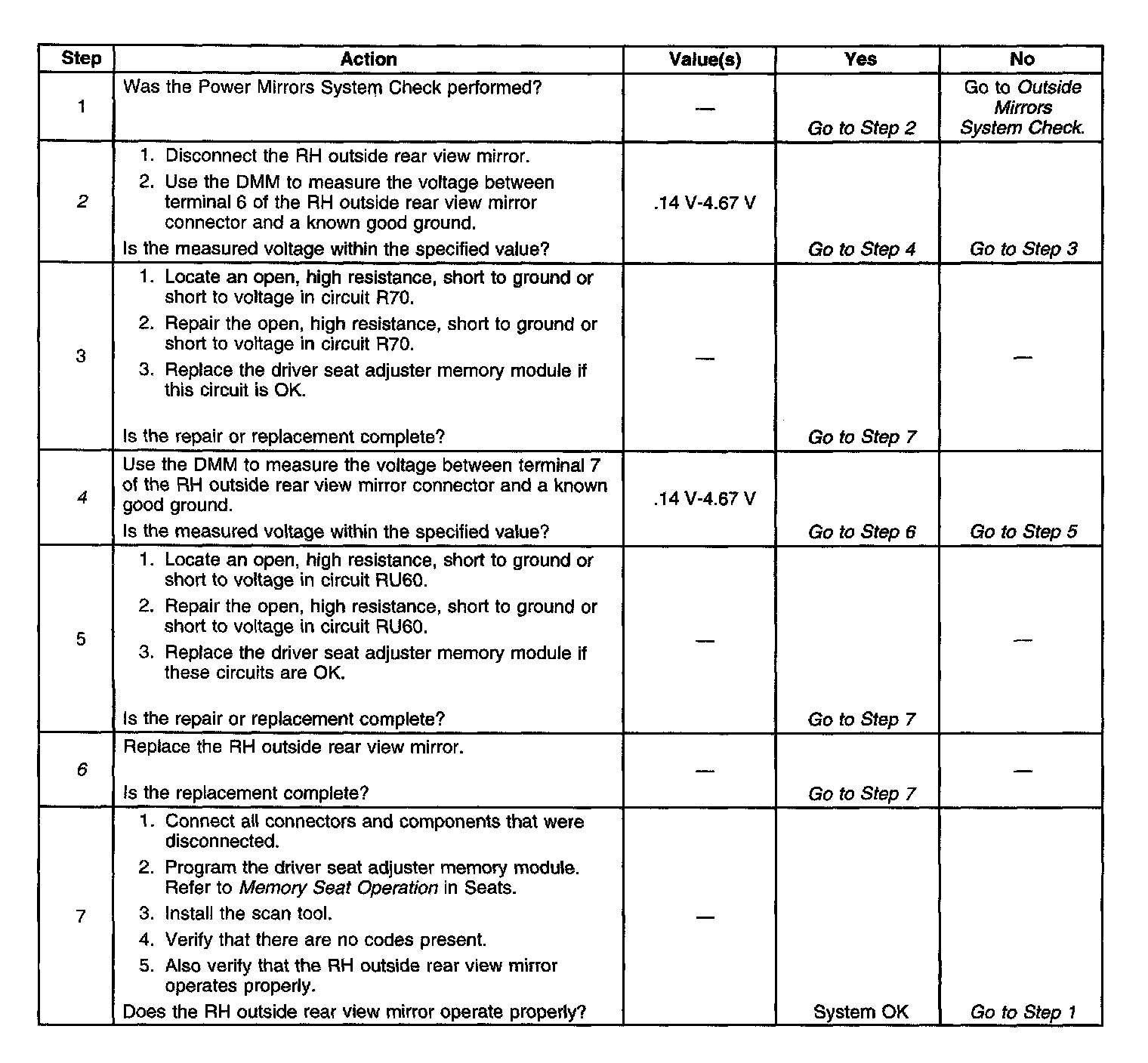 | Step | Action | Value(s) | Yes | No |
|---|---|---|---|---|
| 1 | Was the Power Mirrors System Check performed? | — | Go to Step 2 | Go to Outside Mirrors System Check. |
| 2 | 1. Disconnect the RH outside rear view mirror. 2. Use the DMM to measure the voltage between terminal 6 of the RH outside rear view mirror connector and a known good ground. Is the measured voltage within the specified value? | .14 V-4.67 V | Go to Step 4 | Go to Step 3 |
| 3 | 1. Locate an open, high resistance, short to ground or short to voltage in circuit R70. 2. Repair the open, high resistance, short to ground or short to voltage in circuit R70. 3. Replace the driver seat adjuster memory module if this circuit is OK. Is the repair or replacement complete? | — | Go to Step 7 | — |
| 4 | Use the DMM to measure the voltage between terminal 7 of the RH outside rear view mirror connector and a known good ground. Is the measured voltage within the specified value? | .14 V-4.67 V | Go to Step 6 | Go to Step 5 |
| 5 | 1. Locate an open, high resistance, short to ground or short to voltage in circuit RU60. 2. Repair the open, high resistance, short to ground or short to voltage in circuit RU60. 3. Replace the driver seat adjuster memory module if these circuits are OK. Is the repair or replacement complete? | — | Go to Step 7 | — |
| 6 | Replace the RH outside rear view mirror. Is the replacement complete? | — | Go to Step 7 | — |
| 7 | 1. Connect all connectors and components that were disconnected. 2. Program the driver seat adjuster memory module. Refer to Memory Seat Operation in Seats. 3. Install the scan tool. 4. Verify that there are no codes present. 5. Also verify that the RH outside rear view mirror operates properly. Does the RH outside rear view mirror operate properly? | — | System OK | Go to Step 1 |